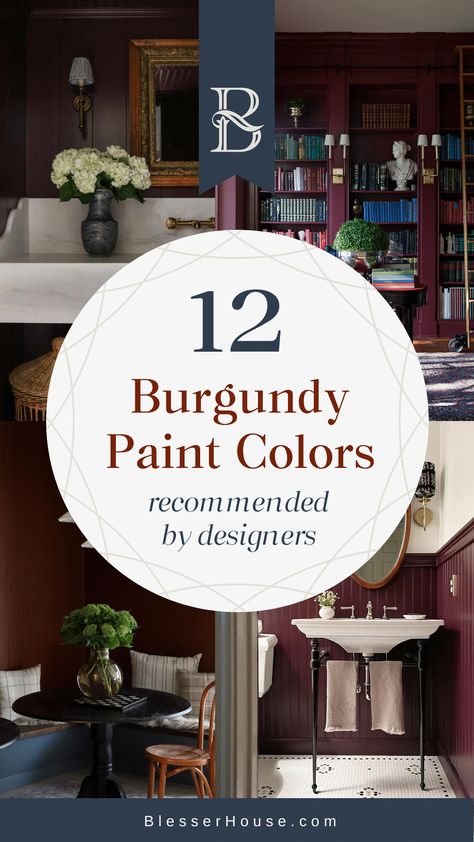 B

12

Burgundy Paint Colors

recommended by designers

BlesserHouse.com